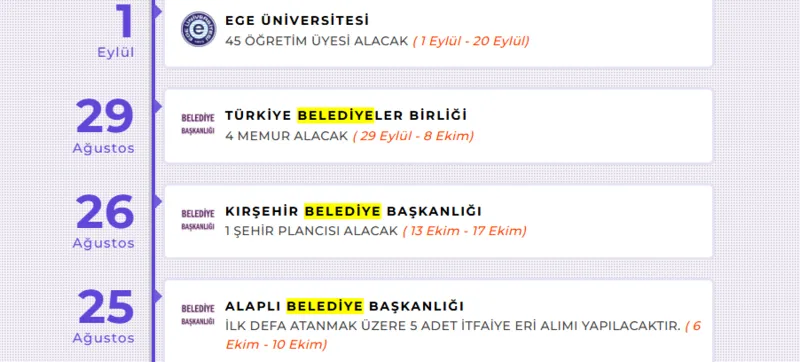 1
Eylül

EGE ÜNİVERSİTESİ
45 ÖĞRETİM ÜYESİ ALACAK ( 1 Eylül - 20 Eylül)

29
Ağustos

BELEDİYE BAŞKANLIĞI

TÜRKİYE BELEDİYELER BİRLİĞİ
4 MEMUR ALACAK ( 29 Eylül - 8 Ekim)

26
Ağustos

BELEDİYE BAŞKANLIĞI

KIRŞEHİR BELEDİYE BAŞKANLIĞI
1 ŞEHİR PLANCISI ALACAK ( 13 Ekim - 17 Ekim)

25
Ağustos

BELEDİYE BAŞKANLIĞI

ALAPLI BELEDİYE BAŞKANLIĞI
İLK DEFA ATANMAK ÜZERE 5 ADET İTFAİYE ERİ ALIMI YAPILACAKTIR. ( 6 Ekim - 10 Ekim)